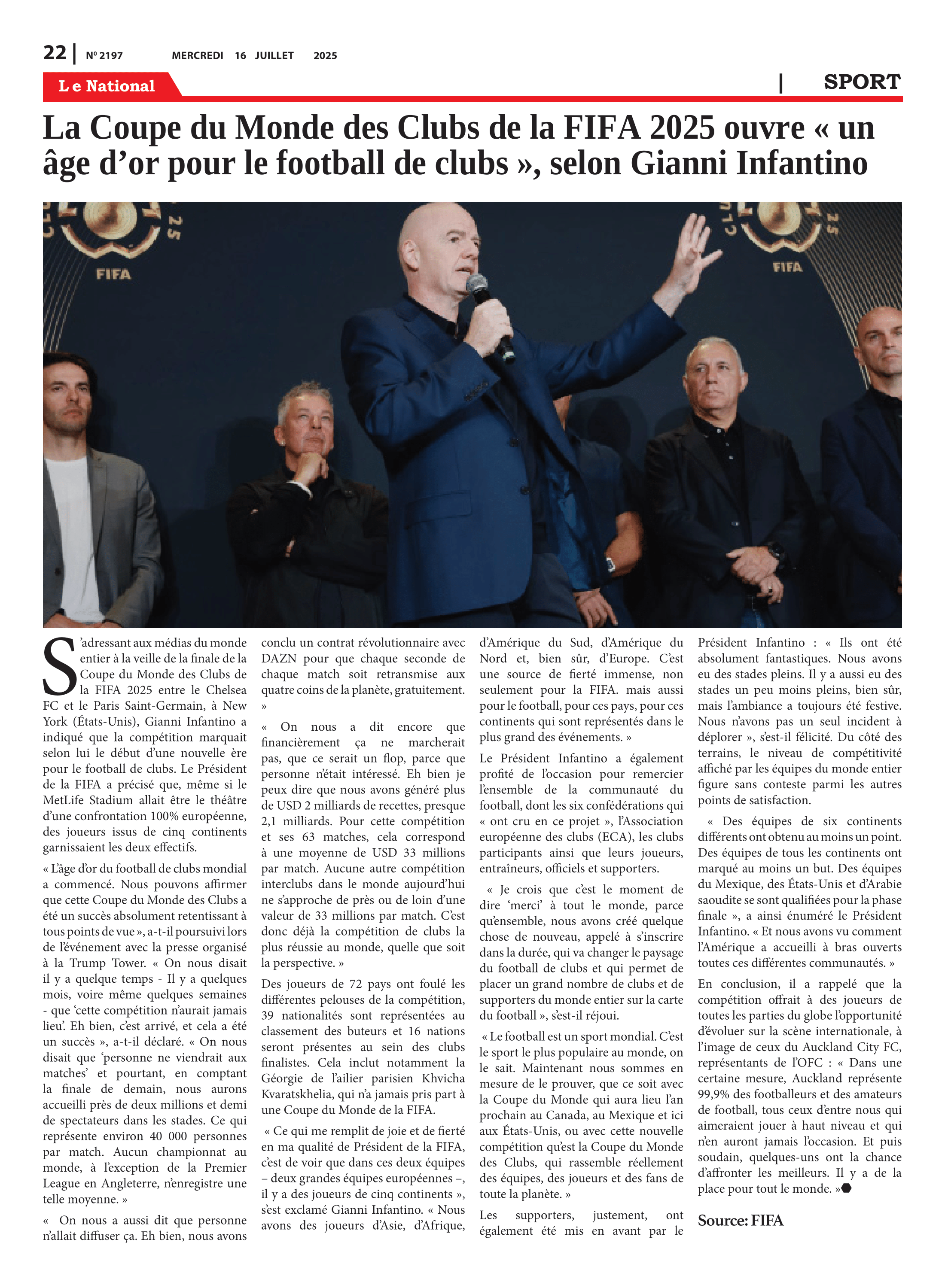 22 | Nº 2197 MERCREDI 16 JUILLET 2025

Le National

| SPORT

La Coupe du Monde des Clubs de la FIFA 2025 ouvre « un âge d'or pour le football de clubs », selon Gianni Infantino

FIFA

FIFA

S'adressant aux médias du monde entier à la veille de la finale de la Coupe du Monde des Clubs de la FIFA 2025 entre le Chelsea FC et le Paris Saint-Germain, à New York (États-Unis), Gianni Infantino a indiqué que la compétition marquait selon lui le début d'une nouvelle ère pour le football de clubs. Le Président de la FIFA a précisé que, même si le MetLife Stadium allait être le théâtre d'une confrontation 100% européenne, des joueurs issus de cinq continents garnissaient les deux effectifs.

« L'âge d'or du football de clubs mondial a commencé. Nous pouvons affirmer que cette Coupe du Monde des Clubs a été un succès absolument retentissant à tous points de vue », a-t-il poursuivi lors de l'événement avec la presse organisé à la Trump Tower. « On nous disait il y a quelque temps - Il y a quelques mois, voire même quelques semaines - que 'cette compétition n'aurait jamais lieu'. Eh bien, c'est arrivé, et cela a été un succès », a-t-il déclaré. « On nous disait que 'personne ne viendrait aux matches' et pourtant, en comptant la finale de demain, nous aurons accueilli près de deux millions et demi de spectateurs dans les stades. Ce qui représente environ 40 000 personnes par match. Aucun championnat au monde, à l'exception de la Premier League en Angleterre, n'enregistre une telle moyenne. »

« On nous a aussi dit que personne n'allait diffuser ça. Eh bien, nous avons conclu un contrat révolutionnaire avec DAZN pour que chaque seconde de chaque match soit retransmise aux quatre coins de la planète, gratuitement. »

« On nous a dit encore que financièrement ça ne marcherait pas, que ce serait un flop, parce que personne n'était intéressé. Eh bien je peux dire que nous avons généré plus de USD 2 milliards de recettes, presque 2,1 milliards. Pour cette compétition et ses 63 matches, cela correspond à une moyenne de USD 33 millions par match. Aucune autre compétition interclubs dans le monde aujourd'hui ne s'approche de près ou de loin d'une valeur de 33 millions par match. C'est donc déjà la compétition de clubs la plus réussie au monde, quelle que soit la perspective. »

Des joueurs de 72 pays ont foulé les différentes pelouses de la compétition, 39 nationalités sont représentées au classement des buteurs et 16 nations seront présentes au sein des clubs finalistes. Cela inclut notamment la Géorgie de l'ailier parisien Khvicha Kvaratskhelia, qui n'a jamais pris part à une Coupe du Monde de la FIFA.

« Ce qui me remplit de joie et de fierté en ma qualité de Président de la FIFA, c'est de voir que dans ces deux équipes – deux grandes équipes européennes –, il y a des joueurs de cinq continents », s'est exclamé Gianni Infantino. « Nous avons des joueurs d'Asie, d'Afrique, d'Amérique du Sud, d'Amérique du Nord et, bien sûr, d'Europe. C'est une source de fierté immense, non seulement pour la FIFA. mais aussi pour le football, pour ces pays, pour ces continents qui sont représentés dans le plus grand des événements. »

Le Président Infantino a également profité de l'occasion pour remercier l'ensemble de la communauté du football, dont les six confédérations qui « ont cru en ce projet », l'Association européenne des clubs (ECA), les clubs participants ainsi que leurs joueurs, entraîneurs, officiels et supporters.

« Je crois que c'est le moment de dire 'merci' à tout le monde, parce qu'ensemble, nous avons créé quelque chose de nouveau, appelé à s'inscrire dans la durée, qui va changer le paysage du football de clubs et qui permet de placer un grand nombre de clubs et de supporters du monde entier sur la carte du football », s'est-il réjoui.

« Le football est un sport mondial. C'est le sport le plus populaire au monde, on le sait. Maintenant nous sommes en mesure de le prouver, que ce soit avec la Coupe du Monde qui aura lieu l'an prochain au Canada, au Mexique et ici aux États-Unis, ou avec cette nouvelle compétition qu'est la Coupe du Monde des Clubs, qui rassemble réellement des équipes, des joueurs et des fans de toute la planète. »

Les supporters, justement, ont également été mis en avant par le Président Infantino : « Ils ont été absolument fantastiques. Nous avons eu des stades pleins. Il y a aussi eu des stades un peu moins pleins, bien sûr, mais l'ambiance a toujours été festive. Nous n'avons pas un seul incident à déplorer », s'est-il félicité. Du côté des terrains, le niveau de compétitivité affiché par les équipes du monde entier figure sans conteste parmi les autres points de satisfaction.

« Des équipes de six continents différents ont obtenu au moins un point. Des équipes de tous les continents ont marqué au moins un but. Des équipes du Mexique, des États-Unis et d'Arabie saoudite se sont qualifiées pour la phase finale », a ainsi énuméré le Président Infantino. « Et nous avons vu comment l'Amérique a accueilli à bras ouverts toutes ces différentes communautés. »

En conclusion, il a rappelé que la compétition offrait à des joueurs de toutes les parties du globe l'opportunité d'évoluer sur la scène internationale, à l'image de ceux du Auckland City FC, représentants de l'OFC : « Dans une certaine mesure, Auckland représente 99,9% des footballeurs et des amateurs de football, tous ceux d'entre nous qui aimeraient jouer à haut niveau et qui n'en auront jamais l'occasion. Et puis soudain, quelques-uns ont la chance d'affronter les meilleurs. Il y a de la place pour tout le monde. »

Source: FIFA